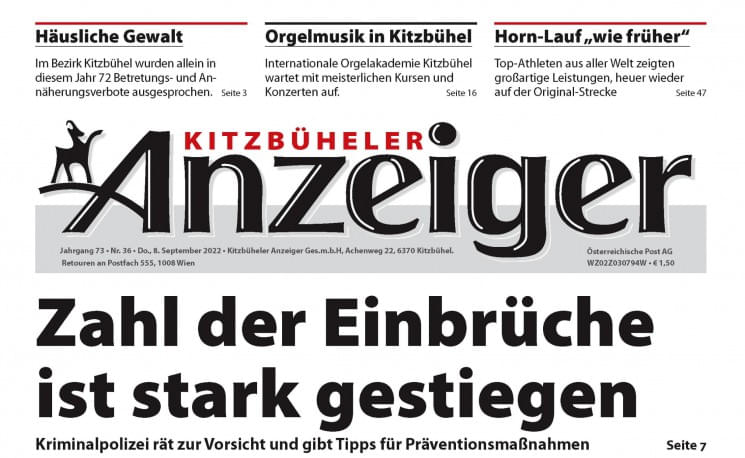 Häusliche Gewalt

Im Bezirk Kitzbühel wurden allein in diesem Jahr 72 Betretungs- und Annäherungsverbote ausgesprochen. Seite 3

Orgelmusik in Kitzbühel

Internationale Orgelakademie Kitzbühel wartet mit meisterlichen Kursen und Konzerten auf. Seite 16

Horn-Lauf „wie früher“

Top-Athleten aus aller Welt zeigten großartige Leistungen, heuer wieder auf der Original-Strecke Seite 47

KITZBÜHELER
Anzeiger

Jahrgang 73 • Nr. 36 • Do., 8. September 2022 • Kitzbüheler Anzeiger Ges.m.b.H, Achenweg 22, 6370 Kitzbühel.
Retouren an Postfach 555, 1008 Wien

Österreichische Post AG
WZ02Z030794W • € 1,50

Zahl der Einbrüche ist stark gestiegen

Kriminalpolizei rät zur Vorsicht und gibt Tipps für Präventionsmaßnahmen Seite 7